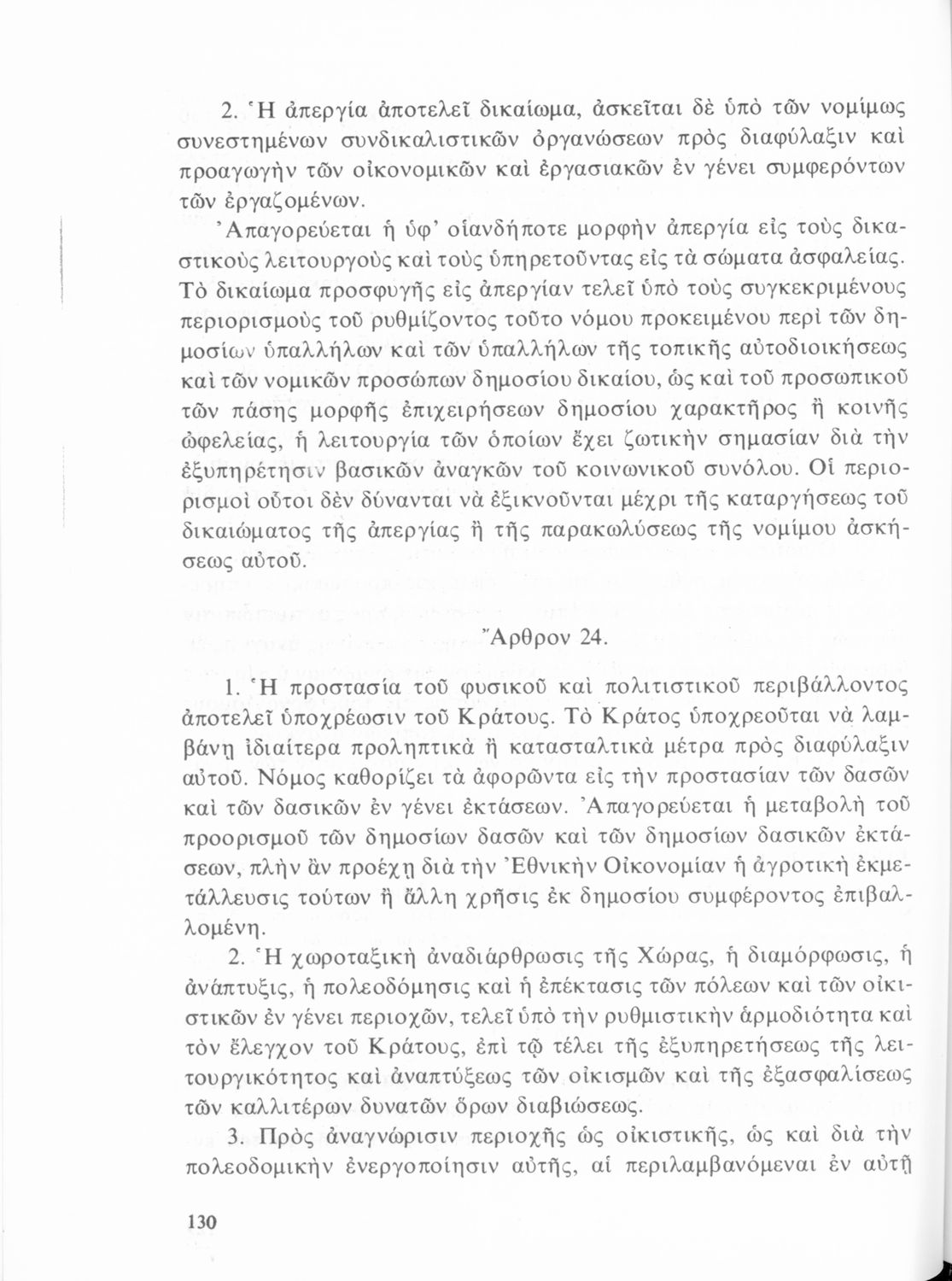 2. Ἡ ἀπεργία ἀποτελεῖ δικαίωμα, ἀσκεῖται δὲ ὑπὸ τῶν νομίμως συνεστημένων συνδικαλιστικῶν ὀργανώσεων πρὸς διαφύλαξιν καὶ προαγωγὴν τῶν οἰκονομικῶν καὶ ἐργασιακῶν ἐν γένει συμφερόντων τῶν ἐργαζομένων.

Ἀπαγορεύεται ἡ ὑφ' οἱανδήποτε μορφὴν ἀπεργία εἰς τοὺς δικαστικοὺς λειτουργοὺς καὶ τοὺς ὑπηρετοῦντας εἰς τὰ σώματα ἀσφαλείας. Τὸ δικαίωμα προσφυγῆς εἰς ἀπεργίαν τελεῖ ὑπὸ τοὺς συγκεκριμένους περιορισμοὺς τοῦ ρυθμίζοντος τοῦτο νόμου προκειμένου περὶ τῶν δημοσίων ὑπαλλήλων καὶ τῶν ὑπαλλήλων τῆς τοπικῆς αὐτοδιοικήσεως καὶ τῶν νομικῶν προσώπων δημοσίου δικαίου, ὡς καὶ τοῦ προσωπικοῦ τῶν πάσης μορφῆς ἐπιχειρήσεων δημοσίου χαρακτῆρος ἢ κοινῆς ὠφελείας, ἡ λειτουργία τῶν ὁποίων ἔχει ζωτικὴν σημασίαν διὰ τὴν ἐξυπηρέτησιν βασικῶν ἀναγκῶν τοῦ κοινωνικοῦ συνόλου. Οἱ περιορισμοὶ οὗτοι δὲν δύνανται νὰ ἐξικνοῦνται μέχρι τῆς καταργήσεως τοῦ δικαιώματος τῆς ἀπεργίας ἢ τῆς παρακωλύσεως τῆς νομίμου ἀσκήσεως αὐτοῦ.

Ἄρθρον 24.

1. Ἡ προστασία τοῦ φυσικοῦ καὶ πολιτιστικοῦ περιβάλλοντος ἀποτελεῖ ὑποχρέωσιν τοῦ Κράτους. Τὸ Κράτος ὑποχρεοῦται νὰ λαμβάνῃ ἰδιαίτερα προληπτικὰ ἢ κατασταλτικὰ μέτρα πρὸς διαφύλαξιν αὐτοῦ. Νόμος καθορίζει τὰ ἀφορῶντα εἰς τὴν προστασίαν τῶν δασῶν καὶ τῶν δασικῶν ἐν γένει ἐκτάσεων. Ἀπαγορεύεται ἡ μεταβολὴ τοῦ προορισμοῦ τῶν δημοσίων δασῶν καὶ τῶν δημοσίων δασικῶν ἐκτάσεων, πλὴν ἂν προέχῃ διὰ τὴν Ἐθνικὴν Οἰκονομίαν ἡ ἀγροτικὴ ἐκμετάλλευσις τούτων ἢ ἄλλη χρῆσις ἐκ δημοσίου συμφέροντος ἐπιβαλλομένη.

2. Ἡ χωροταξικὴ ἀναδιάρθρωσις τῆς Χώρας, ἡ διαμόρφωσις, ἡ ἀνάπτυξις, ἡ πολεοδόμησις καὶ ἡ ἐπέκτασις τῶν πόλεων καὶ τῶν οἰκιστικῶν ἐν γένει περιοχῶν, τελεῖ ὑπὸ τὴν ρυθμιστικὴν ἁρμοδιότητα καὶ τὸν ἔλεγχον τοῦ Κράτους, ἐπὶ τῷ τέλει τῆς ἐξυπηρετήσεως τῆς λειτουργικότητος καὶ ἀναπτύξεως τῶν οἰκισμῶν καὶ τῆς ἐξασφαλίσεως τῶν καλλιτέρων δυνατῶν ὅρων διαβιώσεως.

3. Πρὸς ἀναγνώρισιν περιοχῆς ὡς οἰκιστικῆς, ὡς καὶ διὰ τὴν πολεοδομικὴν ἐνεργοποίησιν αὐτῆς, αἱ περιλαμβανόμεναι ἐν αὐτῇ

130